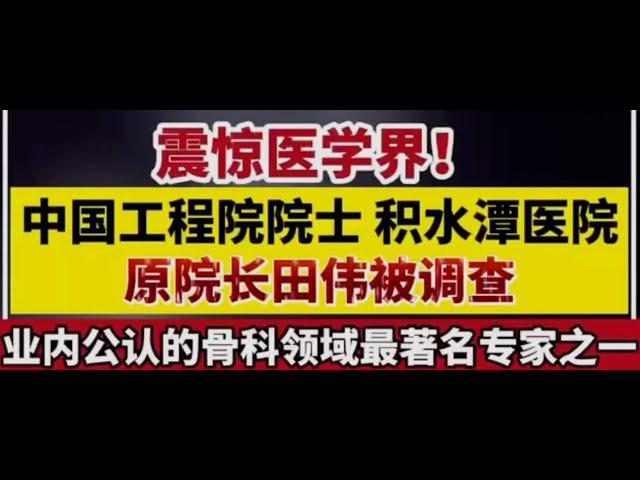 震惊医学界！

中国工程院院士 积水潭医院

原院长田伟被调查

业内公认的骨科领域最著名专家之一